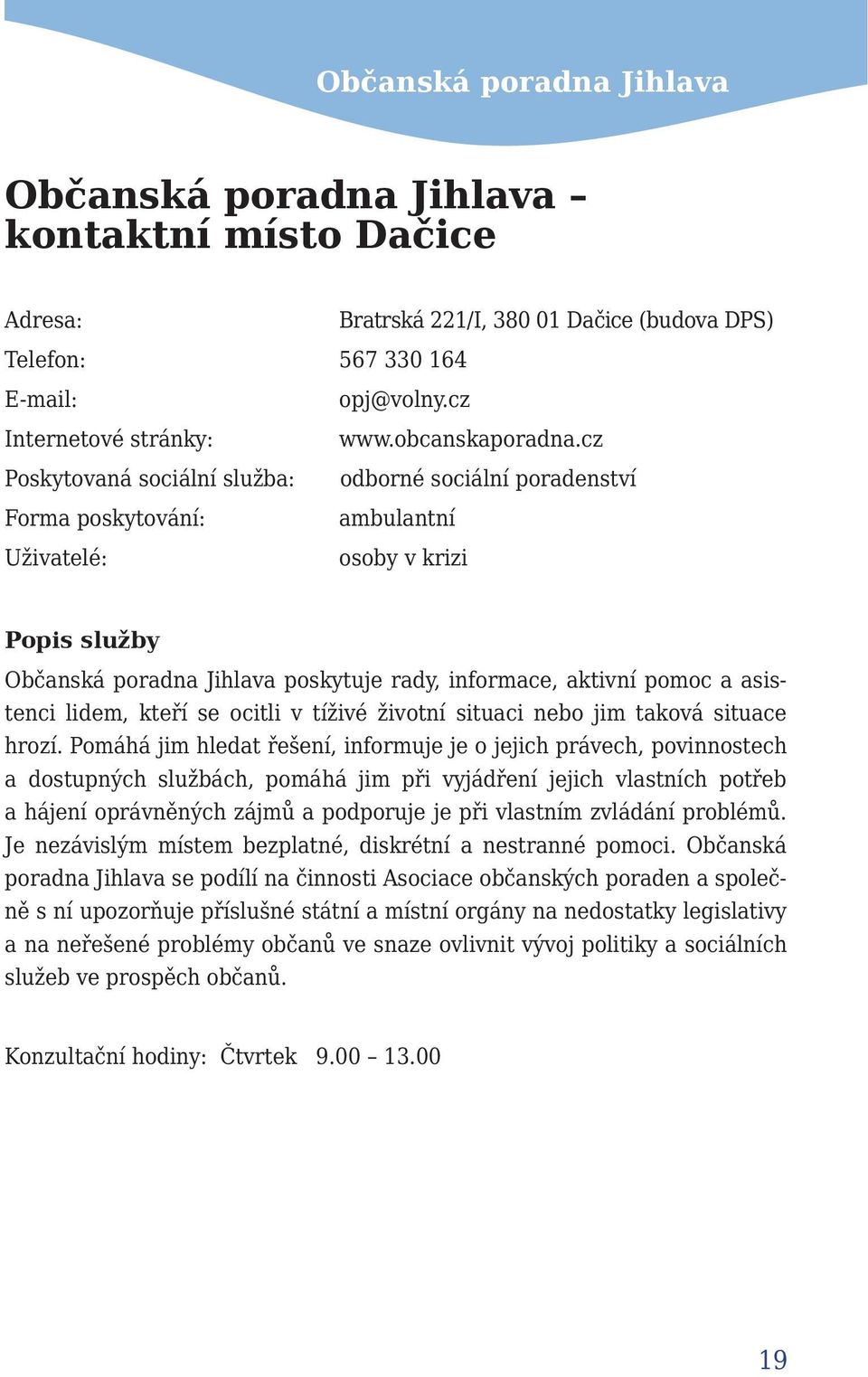 Občanská poradna Jihlava

Občanská poradna Jihlava – kontaktní místo Dačice

Adresa: Bratrská 221/I, 380 01 Dačice (budova DPS)
Telefon: 567 330 164
E-mail: opj@volny.cz
Internetové stránky: www.obcanskaporadna.cz
Poskytovaná sociální služba: odborné sociální poradenství
Forma poskytování: ambulantní
Uživatelé: osoby v krizi

Popis služby
Občanská poradna Jihlava poskytuje rady, informace, aktivní pomoc a asistenci lidem, kteří se ocitli v tíživé životní situaci nebo jim taková situace hrozí. Pomáhá jim hledat řešení, informuje je o jejich právech, povinnostech a dostupných službách, pomáhá jim při vyjádření jejich vlastních potřeb a hájení oprávněných zájmů a podporuje je při vlastním zvládání problémů. Je nezávislým místem bezplatné, diskrétní a nestranné pomoci. Občanská poradna Jihlava se podílí na činnosti Asociace občanských poraden a společně s ní upozorňuje příslušné státní a místní orgány na nedostatky legislativy a na neřešené problémy občanů ve snaze ovlivnit vývoj politiky a sociálních služeb ve prospěch občanů.

Konzultační hodiny: Čtvrtek 9.00 – 13.00

19